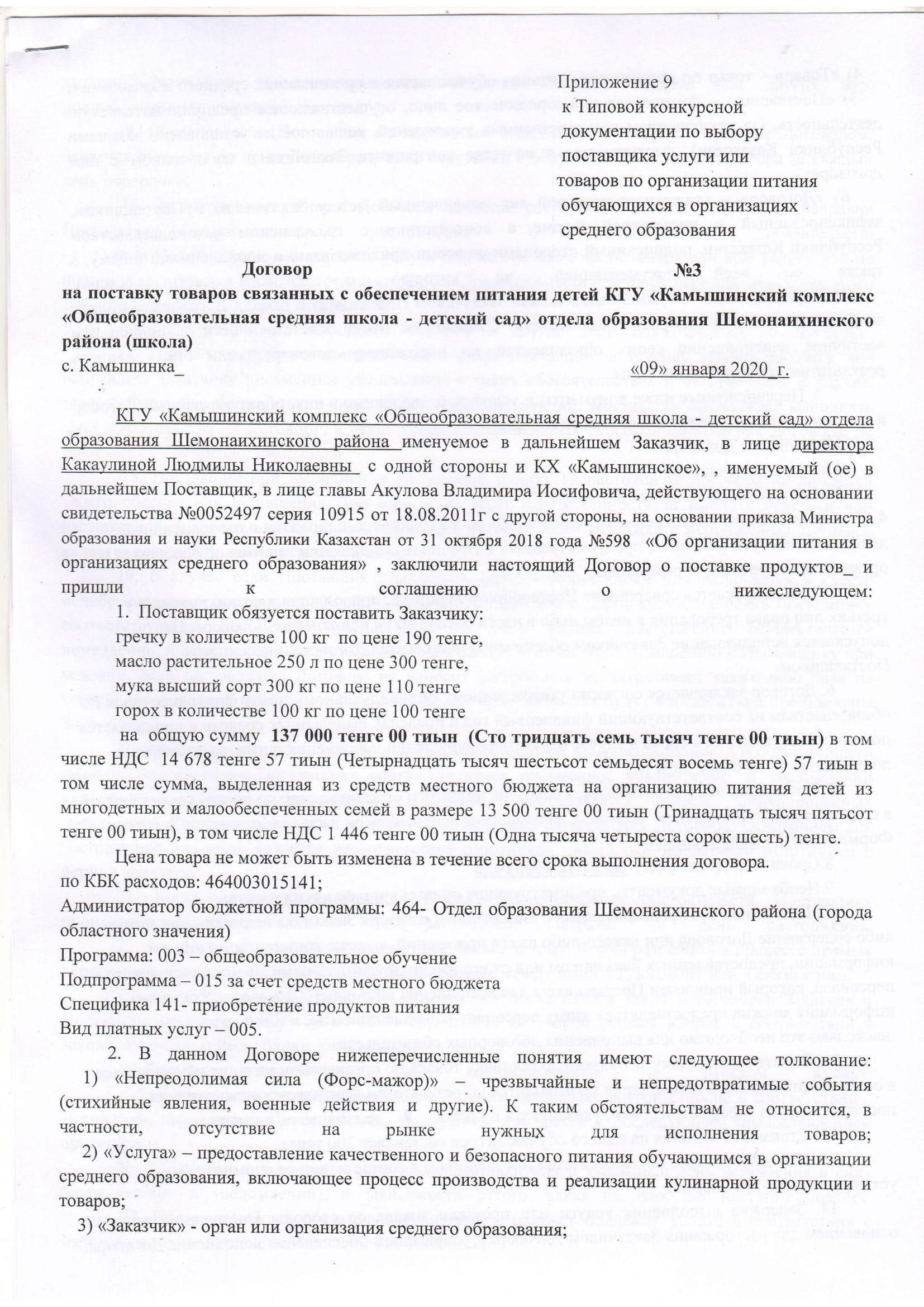 Приложение 9
к Типовой конкурсной
документации по выбору
поставщика услуги или
товаров по организации питания
обучающихся в организациях
среднего образования

Договор №3

на поставку товаров связанных с обеспечением питания детей КГУ «Камышинский комплекс «Общеобразовательная средняя школа - детский сад» отдела образования Шемонаихинского района (школа)

с. Камышинка_ «09» января 2020_г.

КГУ «Камышинский комплекс «Общеобразовательная средняя школа - детский сад» отдела образования Шемонаихинского района именуемое в дальнейшем Заказчик, в лице директора Какаулиной Людмилы Николаевны с одной стороны и КХ «Камышинское», , именуемый (ое) в дальнейшем Поставщик, в лице главы Акулова Владимира Иосифовича, действующего на основании свидетельства №0052497 серия 10915 от 18.08.2011г с другой стороны, на основании приказа Министра образования и науки Республики Казахстан от 31 октября 2018 года №598 «Об организации питания в организациях среднего образования» , заключили настоящий Договор о поставке продуктов_ и пришли к соглашению о нижеследующем:

1. Поставщик обязуется поставить Заказчику:
гречку в количестве 100 кг по цене 190 тенге,
масло растительное 250 л по цене 300 тенге,
мука высший сорт 300 кг по цене 110 тенге
горох в количестве 100 кг по цене 100 тенге
на общую сумму 137 000 тенге 00 тиын (Сто тридцать семь тысяч тенге 00 тиын) в том числе НДС 14 678 тенге 57 тиын (Четырнадцать тысяч шестьсот семьдесят восемь тенге) 57 тиын в том числе сумма, выделенная из средств местного бюджета на организацию питания детей из многодетных и малообеспеченных семей в размере 13 500 тенге 00 тиын (Тринадцать тысяч пятьсот тенге 00 тиын), в том числе НДС 1 446 тенге 00 тиын (Одна тысяча четыреста сорок шесть) тенге.

Цена товара не может быть изменена в течение всего срока выполнения договора.

по КБК расходов: 464003015141;
Администратор бюджетной программы: 464- Отдел образования Шемонаихинского района (города областного значения)
Программа: 003 – общеобразовательное обучение
Подпрограмма – 015 за счет средств местного бюджета
Специфика 141- приобретение продуктов питания
Вид платных услуг – 005.

2. В данном Договоре нижеперечисленные понятия имеют следующее толкование:
1) «Непреодолимая сила (Форс-мажор)» – чрезвычайные и непредотвратимые события (стихийные явления, военные действия и другие). К таким обстоятельствам не относится, в частности, отсутствие на рынке нужных для исполнения товаров;
2) «Услуга» – предоставление качественного и безопасного питания обучающимся в организации среднего образования, включающее процесс производства и реализации кулинарной продукции и товаров;
3) «Заказчик» - орган или организация среднего образования;